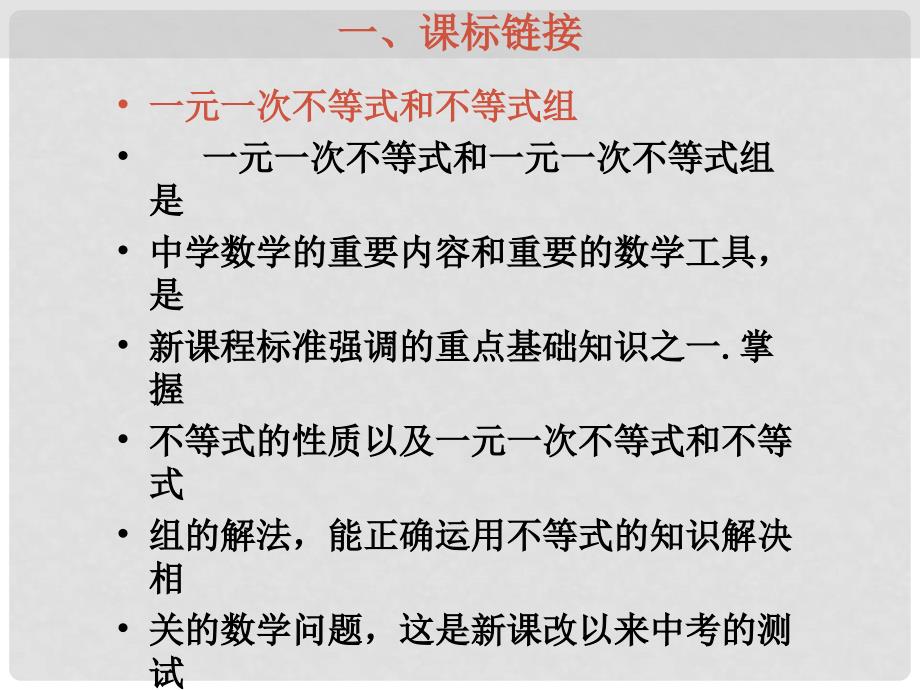 一、课标链接

• 一元一次不等式和不等式组
• 一元一次不等式和一元一次不等式组是
• 中学数学的重要内容和重要的数学工具，是
• 新课程标准强调的重点基础知识之一. 掌握
• 不等式的性质以及一元一次不等式和不等式
• 组的解法，能正确运用不等式的知识解决相
• 关的数学问题，这是新课改以来中考的测试